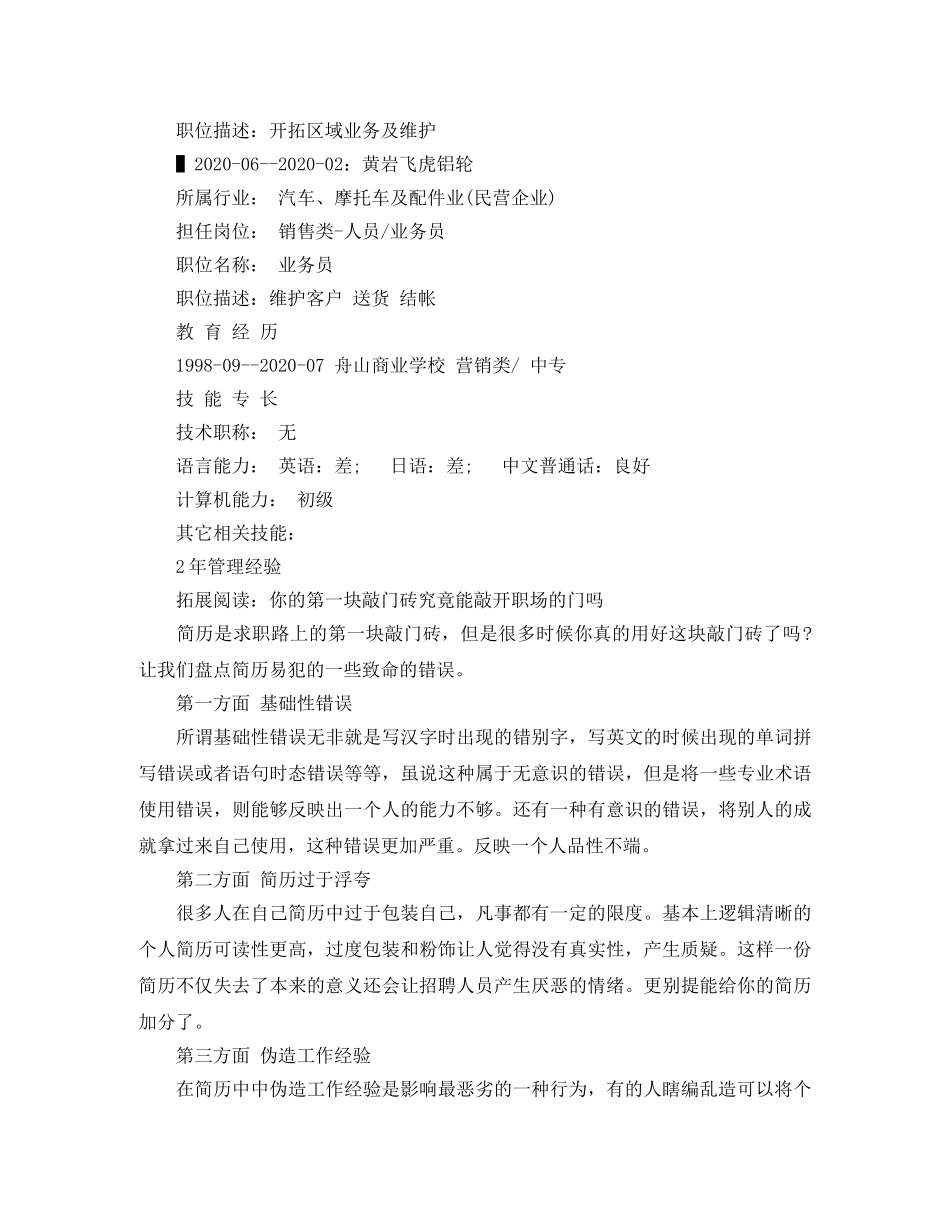 职位描述：开拓区域业务及维护

▌2020-06--2020-02：黄岩飞虎铝轮

所属行业：　汽车、摩托车及配件业(民营企业)

担任岗位：　销售类-人员/业务员

职位名称：　业务员

职位描述：维护客户 送货 结帐

教 育 经 历

1998-09--2020-07 舟山商业学校 营销类/ 中专

技 能 专 长

技术职称：　无

语言能力：　英语：差；　日语：差；　中文普通话：良好

计算机能力：　初级

其它相关技能：

2年管理经验

拓展阅读：你的第一块敲门砖究竟能敲开职场的门吗

简历是求职路上的第一块敲门砖，但是很多时候你真的用好这块敲门砖了吗？让我们盘点简历易犯的一些致命的错误。

第一方面 基础性错误

所谓基础性错误无非就是写汉字时出现的错别字，写英文的时候出现的单词拼写错误或者语句时态错误等等，虽说这种属于无意识的错误，但是将一些专业术语使用错误，则能够反映出一个人的能力不够。还有一种有意识的错误，将别人的成就拿过来自己使用，这种错误更加严重。反映一个人品性不端。

第二方面 简历过于浮夸

很多人在自己简历中过于包装自己，凡事都有一定的限度。基本上逻辑清晰的个人简历可读性更高，过度包装和粉饰让人觉得没有真实性，产生质疑。这样一份简历不仅失去了本来的意义还会让招聘人员产生厌恶的情绪。更别提能给你的简历加分了。

第三方面 伪造工作经验

在简历中中伪造工作经验是影响最恶劣的一种行为，有的人瞎编乱造可以将个